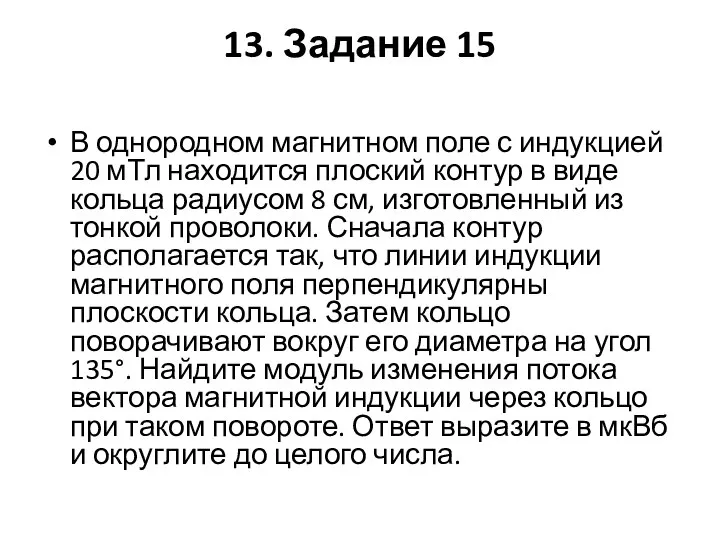 13. Задание 15

• В однородном магнитном поле с индукцией 20 мТл находится плоский контур в виде кольца радиусом 8 см, изготовленный из тонкой проволоки. Сначала контур располагается так, что линии индукции магнитного поля перпендикулярны плоскости кольца. Затем кольцо поворачивают вокруг его диаметра на угол 135°. Найдите модуль изменения потока вектора магнитной индукции через кольцо при таком повороте. Ответ выразите в мкВб и округлите до целого числа.